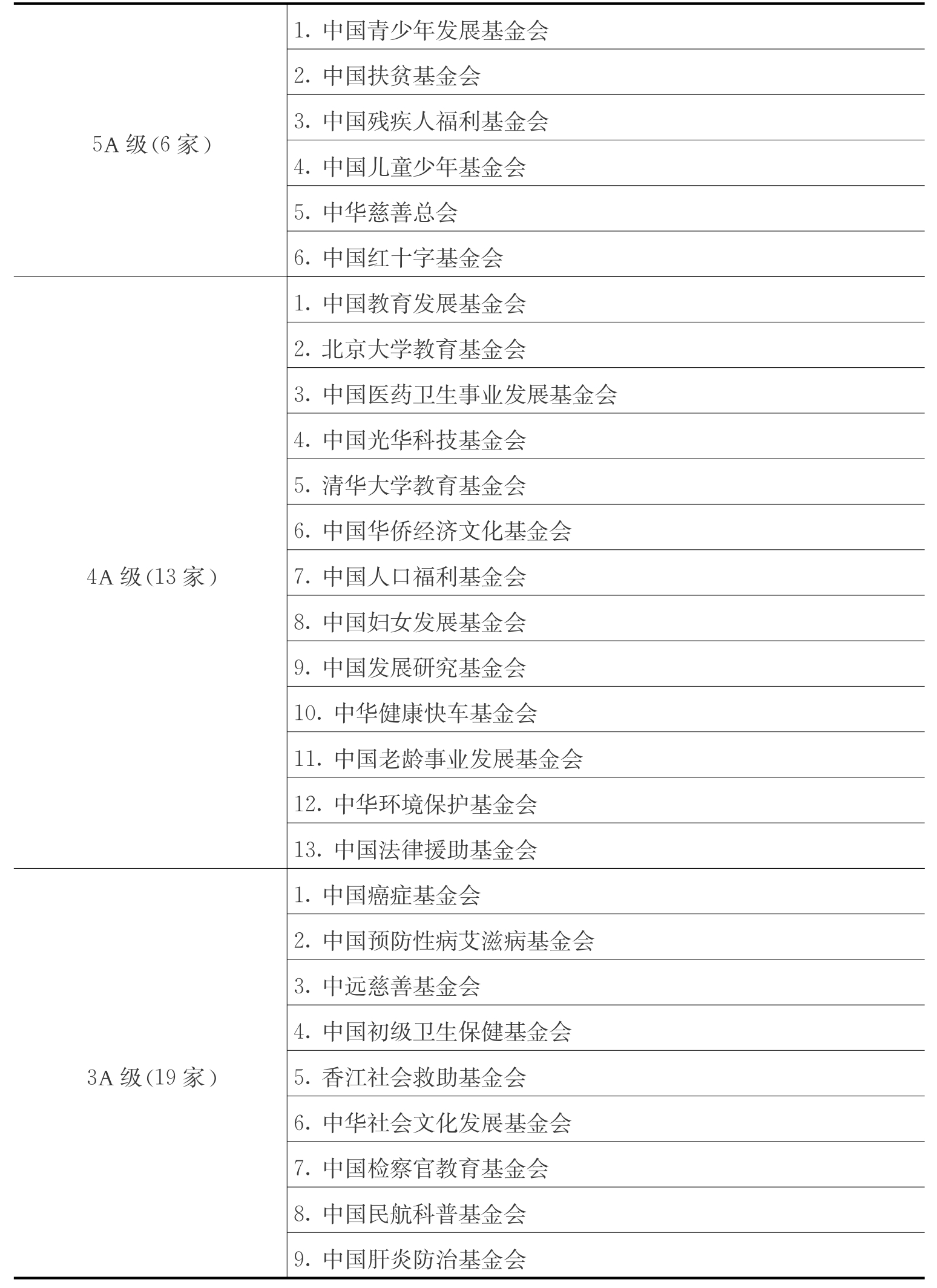 | | |
|---|---|
| 5A 级(6 家) | 1. 中国青少年发展基金会 |
| | 2. 中国扶贫基金会 |
| | 3. 中国残疾人福利基金会 |
| | 4. 中国儿童少年基金会 |
| | 5. 中华慈善总会 |
| | 6. 中国红十字基金会 |
| 4A 级(13 家) | 1. 中国教育发展基金会 |
| | 2. 北京大学教育基金会 |
| | 3. 中国医药卫生事业发展基金会 |
| | 4. 中国光华科技基金会 |
| | 5. 清华大学教育基金会 |
| | 6. 中国华侨经济文化基金会 |
| | 7. 中国人口福利基金会 |
| | 8. 中国妇女发展基金会 |
| | 9. 中国发展研究基金会 |
| | 10. 中华健康快车基金会 |
| | 11. 中国老龄事业发展基金会 |
| | 12. 中华环境保护基金会 |
| | 13. 中国法律援助基金会 |
| 3A 级(19 家) | 1. 中国癌症基金会 |
| | 2. 中国预防性病艾滋病基金会 |
| | 3. 中远慈善基金会 |
| | 4. 中国初级卫生保健基金会 |
| | 5. 香江社会救助基金会 |
| | 6. 中华社会文化发展基金会 |
| | 7. 中国检察官教育基金会 |
| | 8. 中国民航科普基金会 |
| | 9. 中国肝炎防治基金会 |